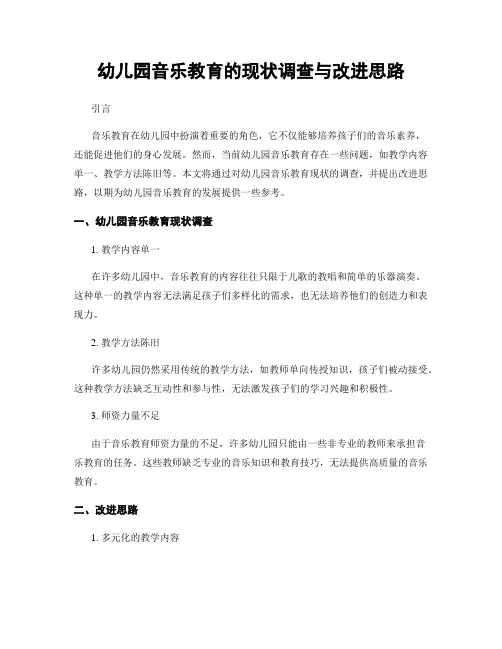 幼儿园音乐教育的现状调查与改进思路

引言

音乐教育在幼儿园中扮演着重要的角色，它不仅能够培养孩子们的音乐素养，还能促进他们的身心发展。然而，当前幼儿园音乐教育存在一些问题，如教学内容单一、教学方法陈旧等。本文将通过对幼儿园音乐教育现状的调查，并提出改进思路，以期为幼儿园音乐教育的发展提供一些参考。

一、幼儿园音乐教育现状调查

1. 教学内容单一

在许多幼儿园中，音乐教育的内容往往只限于儿歌的教唱和简单的乐器演奏。这种单一的教学内容无法满足孩子们多样化的需求，也无法培养他们的创造力和表现力。

2. 教学方法陈旧

许多幼儿园仍然采用传统的教学方法，如教师单向传授知识，孩子们被动接受。这种教学方法缺乏互动性和参与性，无法激发孩子们的学习兴趣和积极性。

3. 师资力量不足

由于音乐教育师资力量的不足，许多幼儿园只能由一些非专业的教师来承担音乐教育的任务。这些教师缺乏专业的音乐知识和教育技巧，无法提供高质量的音乐教育。

二、改进思路

1. 多元化的教学内容